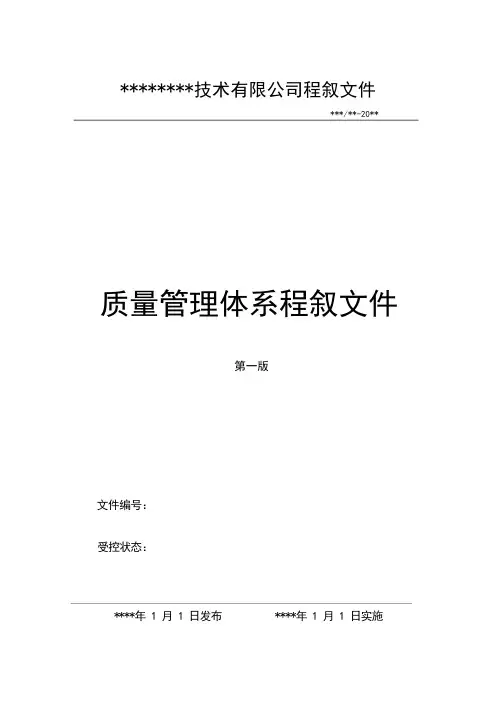 ********技术有限公司程叙文件

***/**-20**

质量管理体系程叙文件

第一版

文件编号：

受控状态：

****年1月1日发布 ****年1月1日实施